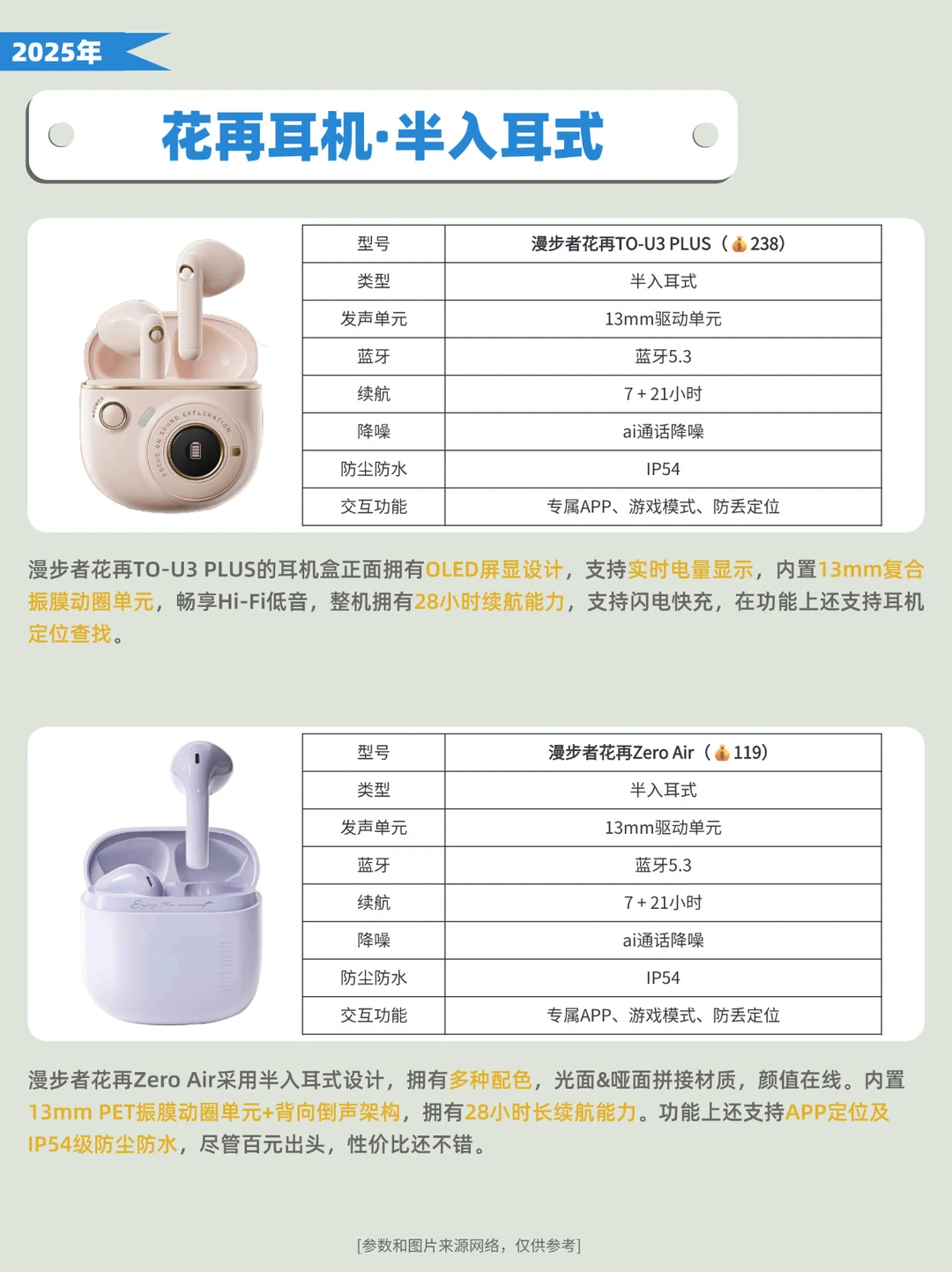 2025年

花再耳机·半入耳式

| 型号 | 漫步者花再TO-U3 PLUS（💰238） |
|---|---|
| 类型 | 半入耳式 |
| 发声单元 | 13mm驱动单元 |
| 蓝牙 | 蓝牙5.3 |
| 续航 | 7+21小时 |
| 降噪 | ai通话降噪 |
| 防尘防水 | IP54 |
| 交互功能 | 专属APP、游戏模式、防丢定位 |

漫步者花再TO-U3 PLUS的耳机盒正面拥有OLED屏显设计，支持实时电量显示，内置13mm复合振膜动圈单元，畅享Hi-Fi低音，整机拥有28小时续航能力，支持闪电快充，在功能上还支持耳机定位查找。

| 型号 | 漫步者花再Zero Air（💰119） |
|---|---|
| 类型 | 半入耳式 |
| 发声单元 | 13mm驱动单元 |
| 蓝牙 | 蓝牙5.3 |
| 续航 | 7+21小时 |
| 降噪 | ai通话降噪 |
| 防尘防水 | IP54 |
| 交互功能 | 专属APP、游戏模式、防丢定位 |

漫步者花再Zero Air采用半入耳式设计，拥有多种配色，光面&哑面拼接材质，颜值在线。内置13mm PET振膜动圈单元+背向倒声架构，拥有28小时长续航能力。功能上还支持APP定位及IP54级防尘防水，尽管百元出头，性价比还不错。

[参数和图片来源网络，仅供参考]